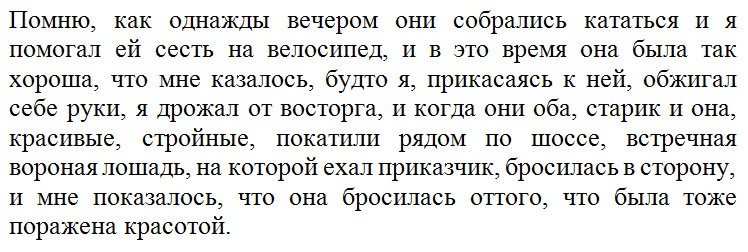 Помню, как однажды вечером они собрались кататься и я помогал ей сесть на велосипед, и в это время она была так хороша, что мне казалось, будто я, прикасаясь к ней, обжигал себе руки, я дрожал от восторга, и когда они оба, старик и она, красивые, стройные, покатили рядом по шоссе, встречная вороная лошадь, на которой ехал приказчик, бросилась в сторону, и мне показалось, что она бросилась оттого, что была тоже поражена красотой.